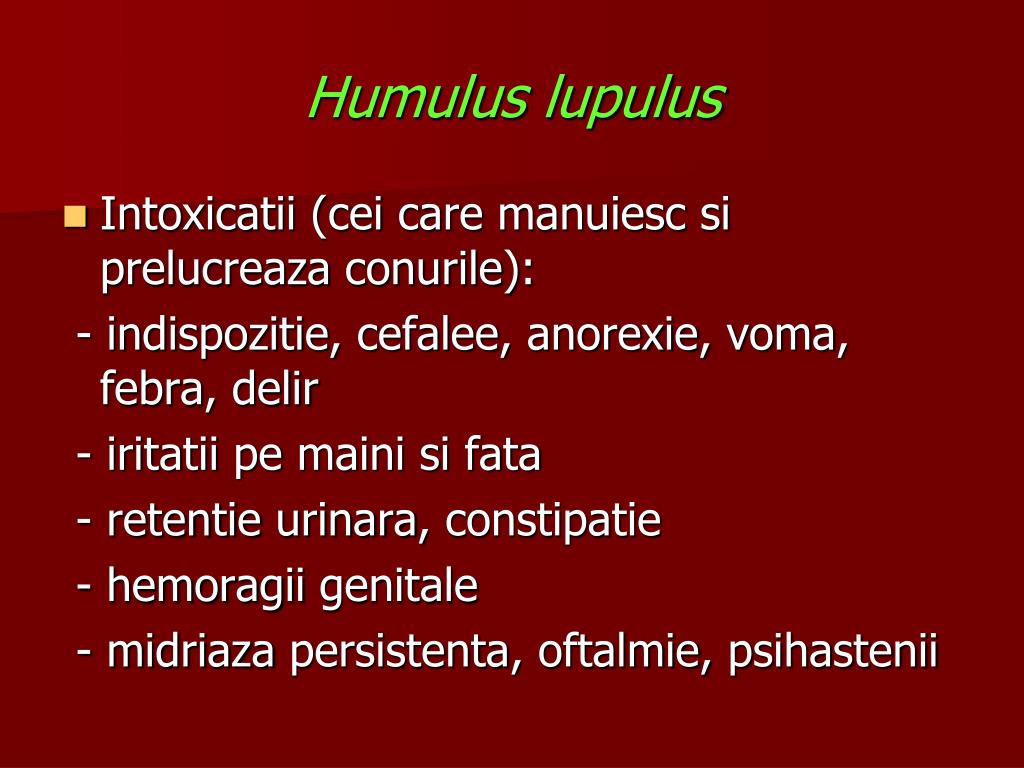 Humulus lupulus

Intoxicatii (cei care manuiesc si prelucreaza conurile):

- indispozitie, cefalee, anorexie, voma, febra, delir

- iritatii pe maini si fata

- retentie urinara, constipatie

- hemoragii genitale

- midriaza persistenta, oftalmie, psihastenii